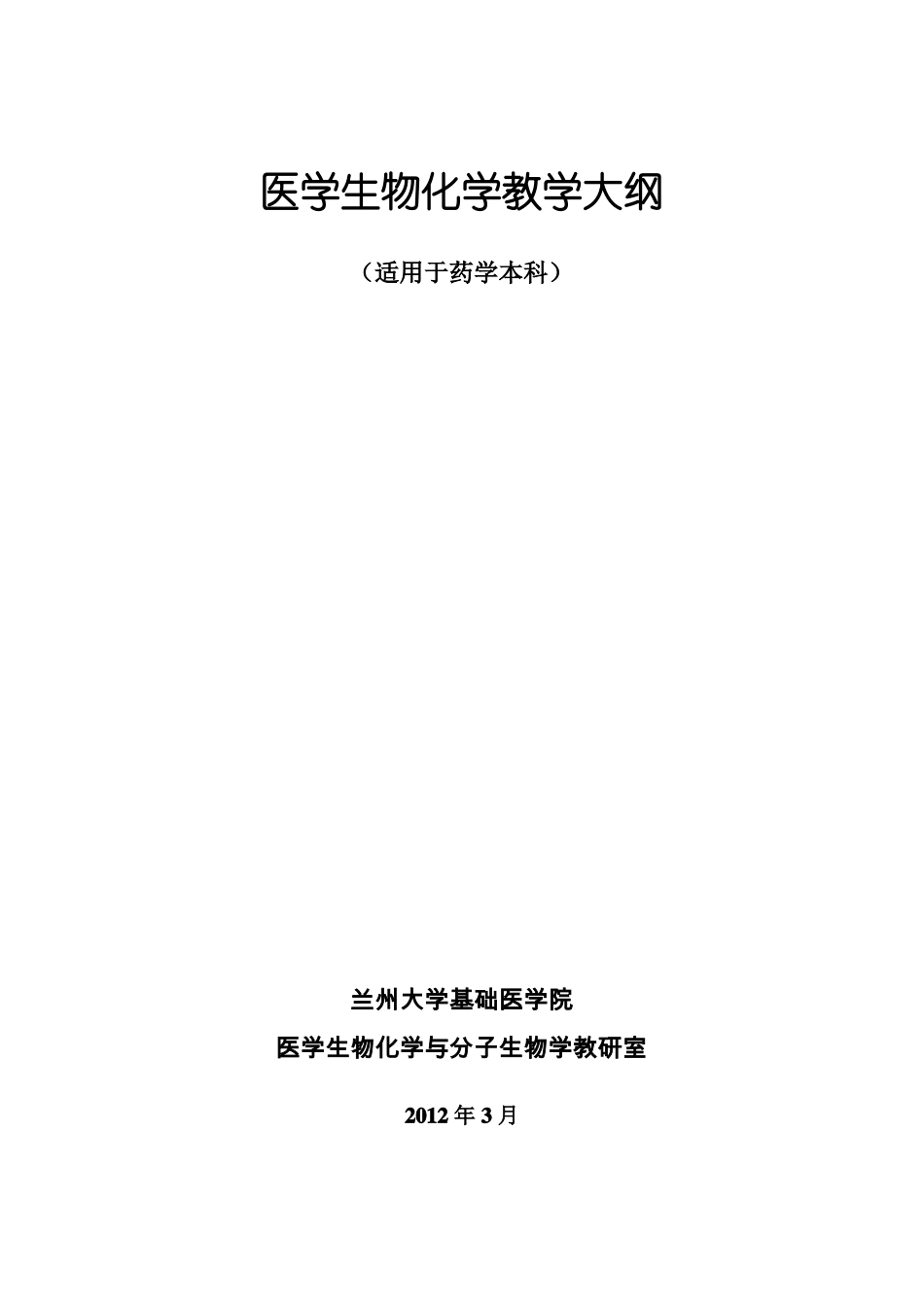 医学生物化学教学大纲

（适用于药学本科）

兰州大学基础医学院

医学生物化学与分子生物学教研室

2012年3月